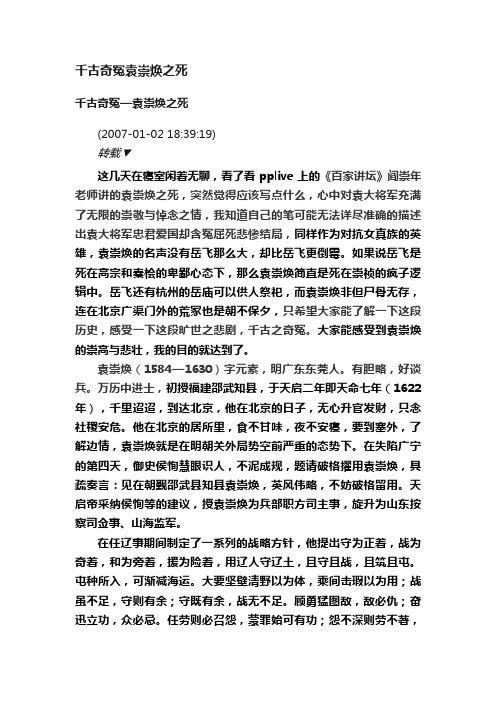 千古奇冤袁崇焕之死

千古奇冤—袁崇焕之死

(2007-01-02 18:39:19)

转载▼

这几天在寝室闲着无聊，看了看 pplive 上的《百家讲坛》阎崇年老师讲的袁崇焕之死，突然觉得应该写点什么，心中对袁大将军充满了无限的崇敬与悼念之情，我知道自己的笔可能无法详尽准确的描述出袁大将军忠君爱国却含冤屈死悲惨结局，同样作为对抗女真族的英雄，袁崇焕的名声没有岳飞那么大，却比岳飞更倒霉。如果说岳飞是死在高宗和秦桧的卑鄙心态下，那么袁崇焕简直是死在崇祯的疯子逻辑中。岳飞还有杭州的岳庙可以供人祭祀，而袁崇焕非但尸骨无存，连在北京广渠门外的荒冢也是朝不保夕，只希望大家能了解一下这段历史，感受一下这段旷世之悲剧，千古之奇冤。大家能感受到袁崇焕的崇高与悲壮，我的目的就达到了。

袁崇焕（1584—1630）字元素，明广东东莞人。有胆略，好谈兵。万历中进士，初授福建邵武知县，于天启二年即天命七年（1622年），千里迢迢，到达北京，他在北京的日子，无心升官发财，只念社稷安危。他在北京的居所里，食不甘味，夜不安寝，要到塞外，了解边情，袁崇焕就是在明朝关外局势空前严重的态势下。在失陷广宁的第四天，御史侯恂慧眼识人，不泥成规，题请破格擢用袁崇焕，具疏奏言：见在朝觐邵武县知县袁崇焕，英风伟略，不妨破格留用。天启帝采纳侯恂等的建议，授袁崇焕为兵部职方司主事，旋升为山东按察司佥事、山海监军。

在任辽事期间制定了一系列的战略方针，他提出守为正着，战为奇着，和为旁着，援为险着，用辽人守辽土，且守且战，且筑且屯。屯种所入，可渐减海运。大要坚壁清野以为体，乘间击瑕以为用；战虽不足，守则有余；守既有余，战无不足。顾勇猛图敌，敌必仇；奋迅立功，众必忌。任劳则必召怨，蒙罪始可有功；怨不深则劳不著，